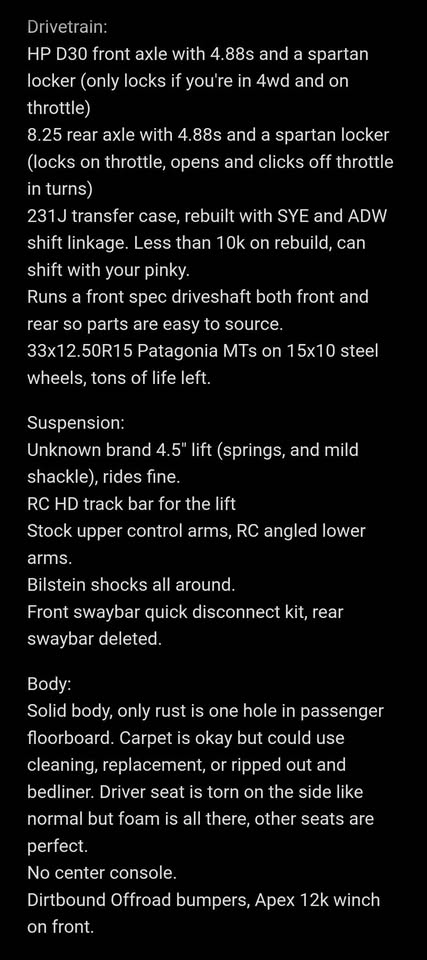 Drivetrain:
HP D30 front axle with 4.88s and a spartan locker (only locks if you're in 4wd and on throttle)
8.25 rear axle with 4.88s and a spartan locker (locks on throttle, opens and clicks off throttle in turns)
231J transfer case, rebuilt with SYE and ADW shift linkage. Less than 10k on rebuild, can shift with your pinky.
Runs a front spec driveshaft both front and rear so parts are easy to source.
33x12.50R15 Patagonia MTs on 15x10 steel wheels, tons of life left.

Suspension:
Unknown brand 4.5" lift (springs, and mild shackle), rides fine.
RC HD track bar for the lift
Stock upper control arms, RC angled lower arms.
Bilstein shocks all around.
Front swaybar quick disconnect kit, rear swaybar deleted.

Body:
Solid body, only rust is one hole in passenger floorboard. Carpet is okay but could use cleaning, replacement, or ripped out and bedliner. Driver seat is torn on the side like normal but foam is all there, other seats are perfect.
No center console.
Dirtbound Offroad bumpers, Apex 12k winch on front.